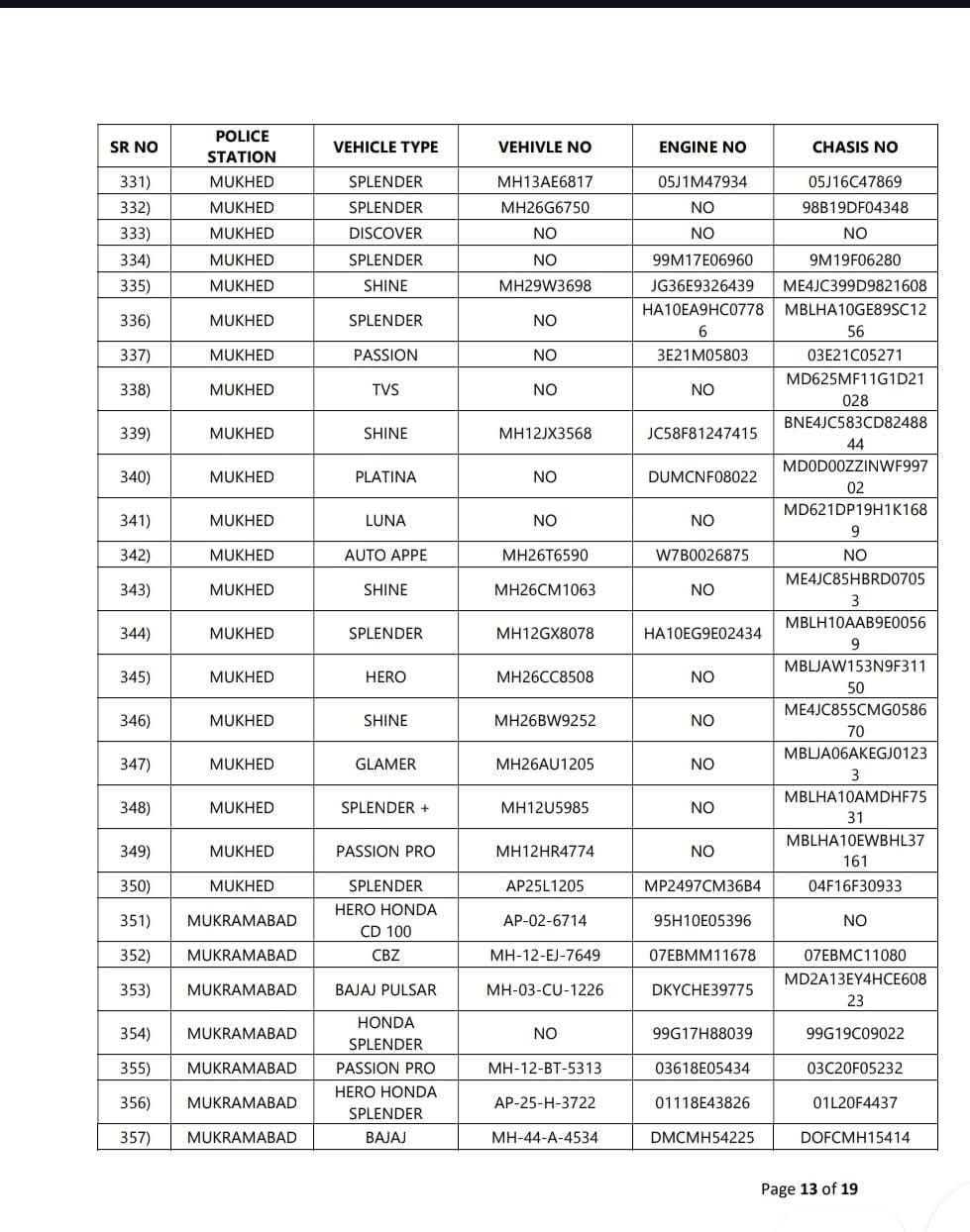 | SR NO | POLICE STATION | VEHICLE TYPE | VEHIVLE NO | ENGINE NO | CHASIS NO |
|---|---|---|---|---|---|
| 331) | MUKHED | SPLENDER | MH13AE6817 | 05J1M47934 | 05J16C47869 |
| 332) | MUKHED | SPLENDER | MH26G6750 | NO | 98B19DF04348 |
| 333) | MUKHED | DISCOVER | NO | NO | NO |
| 334) | MUKHED | SPLENDER | NO | 99M17E06960 | 9M19F06280 |
| 335) | MUKHED | SHINE | MH29W3698 | JG36E9326439 | ME4JC399D9821608 |
| 336) | MUKHED | SPLENDER | NO | HA10EA9HC07786 | MBLHA10GE89SC1256 |
| 337) | MUKHED | PASSION | NO | 3E21M05803 | 03E21C05271 |
| 338) | MUKHED | TVS | NO | NO | MD625MF11G1D21028 |
| 339) | MUKHED | SHINE | MH12JX3568 | JC58F81247415 | BNE4JC583CD8248844 |
| 340) | MUKHED | PLATINA | NO | DUMCNF08022 | MD0D00ZZINWF99702 |
| 341) | MUKHED | LUNA | NO | NO | MD621DP19H1K1689 |
| 342) | MUKHED | AUTO APPE | MH26T6590 | W7B0026875 | NO |
| 343) | MUKHED | SHINE | MH26CM1063 | NO | ME4JC85HBRD07053 |
| 344) | MUKHED | SPLENDER | MH12GX8078 | HA10EG9E02434 | MBLH10AAB9E00569 |
| 345) | MUKHED | HERO | MH26CC8508 | NO | MBLJAW153N9F31150 |
| 346) | MUKHED | SHINE | MH26BW9252 | NO | ME4JC855CMG058670 |
| 347) | MUKHED | GLAMER | MH26AU1205 | NO | MBLJA06AKEGJ01233 |
| 348) | MUKHED | SPLENDER + | MH12U5985 | NO | MBLHA10AMDHF7531 |
| 349) | MUKHED | PASSION PRO | MH12HR4774 | NO | MBLHA10EWBHL37161 |
| 350) | MUKHED | SPLENDER | AP25L1205 | MP2497CM36B4 | 04F16F30933 |
| 351) | MUKRAMABAD | HERO HONDA CD 100 | AP-02-6714 | 95H10E05396 | NO |
| 352) | MUKRAMABAD | CBZ | MH-12-EJ-7649 | 07EBMM11678 | 07EBMC11080 |
| 353) | MUKRAMABAD | BAJAJ PULSAR | MH-03-CU-1226 | DKYCHE39775 | MD2A13EY4HCE60823 |
| 354) | MUKRAMABAD | HONDA SPLENDER | NO | 99G17H88039 | 99G19C09022 |
| 355) | MUKRAMABAD | PASSION PRO | MH-12-BT-5313 | 03618E05434 | 03C20F05232 |
| 356) | MUKRAMABAD | HERO HONDA SPLENDER | AP-25-H-3722 | 01118E43826 | 01L20F4437 |
| 357) | MUKRAMABAD | BAJAJ | MH-44-A-4534 | DMCMH54225 | DOFCMH15414 |

Page 13 of 19